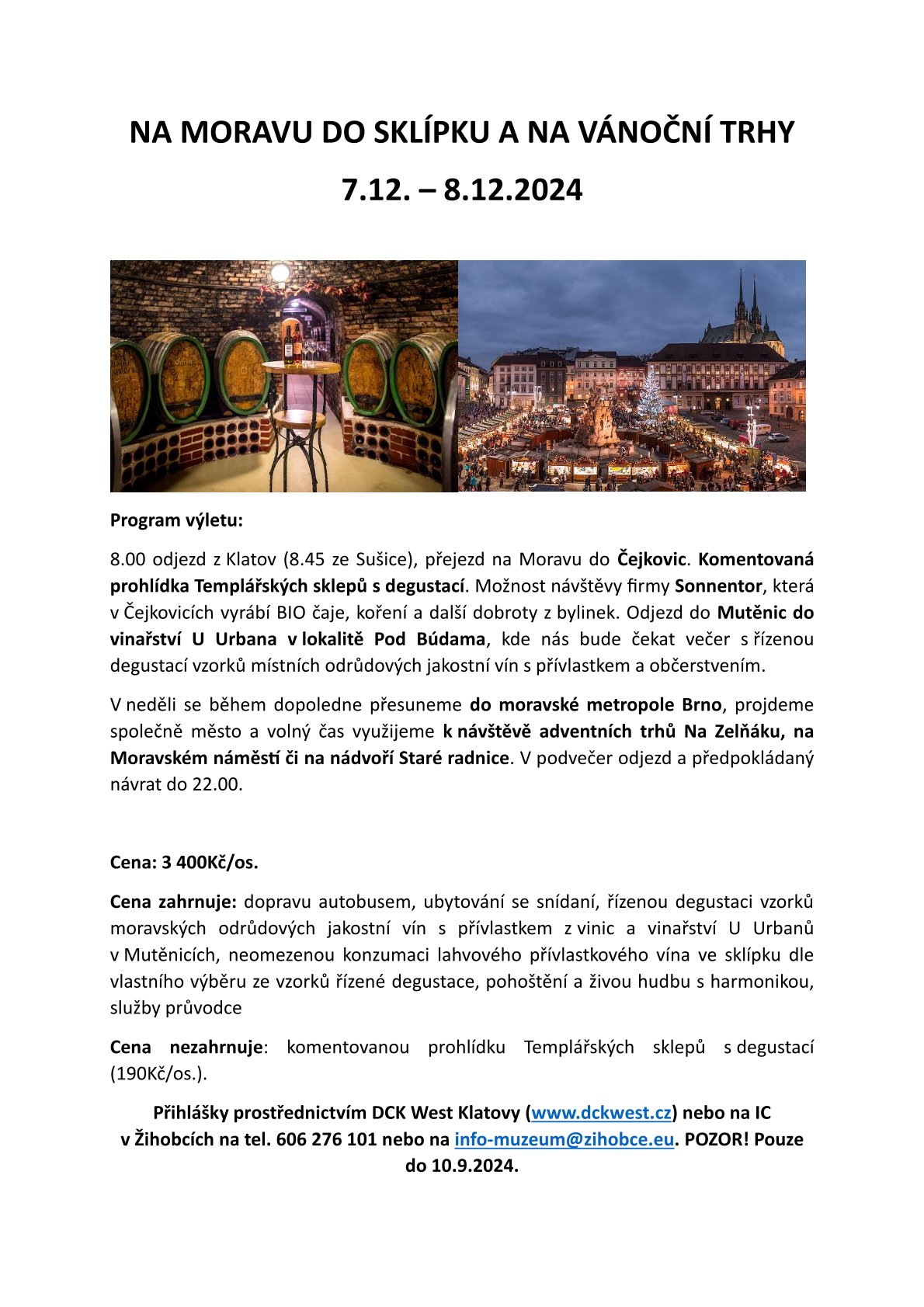 NA MORAVU DO SKLÍPKU A NA VÁNOČNÍ TRHY

7.12. – 8.12.2024

Program výletu:

8.00 odjezd z Klatov (8.45 ze Sušice), přejezd na Moravu do Čejkovic. Komentovaná prohlídka Templářských sklepů s degustací. Možnost návštěvy firmy Sonnentor, která v Čejkovicích vyrábí BIO čaje, koření a další dobroty z bylinek. Odjezd do Mutěnic do vinařství U Urbana v lokalitě Pod Búdama, kde nás bude čekat večer s řízenou degustací vzorků místních odrůdových jakostní vín s přívlastkem a občerstvením.

V neděli se během dopoledne přesuneme do moravské metropole Brno, projdeme společně město a volný čas využijeme k návštěvě adventních trhů Na Zelňáku, na Moravském náměstí či na nádvoří Staré radnice. V podvečer odjezd a předpokládaný návrat do 22.00.

Cena: 3 400Kč/os.

Cena zahrnuje: dopravu autobusem, ubytování se snídaní, řízenou degustaci vzorků moravských odrůdových jakostní vín s přívlastkem z vinic a vinařství U Urbanů v Mutěnicích, neomezenou konzumaci lahvového přívlastkového vína ve sklípku dle vlastního výběru ze vzorků řízené degustace, pohoštění a živou hudbu s harmonikou, služby průvodce

Cena nezahrnuje: komentovanou prohlídku Templářských sklepů s degustací (190Kč/os.).

Přihlášky prostřednictvím DCK West Klatovy (www.dckwest.cz) nebo na IC v Žihobcích na tel. 606 276 101 nebo na info-muzeum@zihobce.eu. POZOR! Pouze do 10.9.2024.